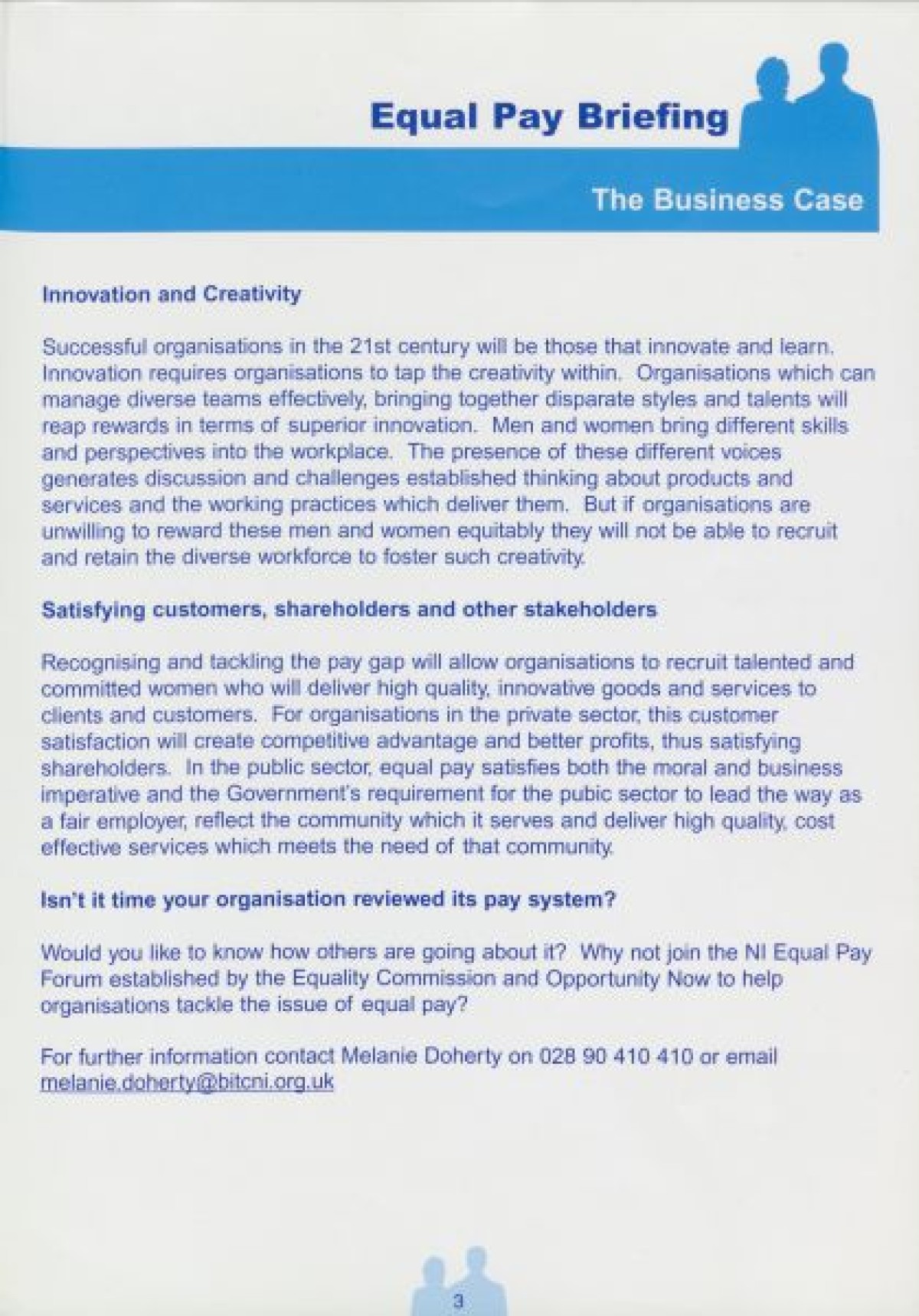 Equal Pay Briefing

The Business Case

Innovation and Creativity

Successful organisations in the 21st century will be those that innovate and learn. Innovation requires organisations to tap the creativity within. Organisations which can manage diverse teams effectively, bringing together disparate styles and talents will reap rewards in terms of superior innovation. Men and women bring different skills and perspectives into the workplace. The presence of these different voices generates discussion and challenges established thinking about products and services and the working practices which deliver them. But if organisations are unwilling to reward these men and women equitably they will not be able to recruit and retain the diverse workforce to foster such creativity.

Satisfying customers, shareholders and other stakeholders

Recognising and tackling the pay gap will allow organisations to recruit talented and committed women who will deliver high quality, innovative goods and services to clients and customers. For organisations in the private sector, this customer satisfaction will create competitive advantage and better profits, thus satisfying shareholders. In the public sector, equal pay satisfies both the moral and business imperative and the Government's requirement for the pubic sector to lead the way as a fair employer, reflect the community which it serves and deliver high quality, cost effective services which meets the need of that community.

Isn't it time your organisation reviewed its pay system?

Would you like to know how others are going about it? Why not join the NI Equal Pay Forum established by the Equality Commission and Opportunity Now to help organisations tackle the issue of equal pay?

For further information contact Melanie Doherty on 028 90 410 410 or email melanie.doherty@bitcni.org.uk

3